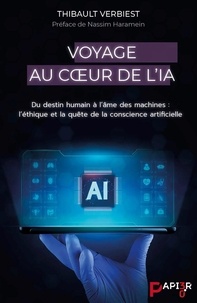 THIBAULT VERBIEST
Préface de Nassim Haramein

VOYAGE
AU CŒUR DE L'IA

Du destin humain à l'âme des machines : l'éthique et la quête de la conscience artificielle

AI

PAPI3R